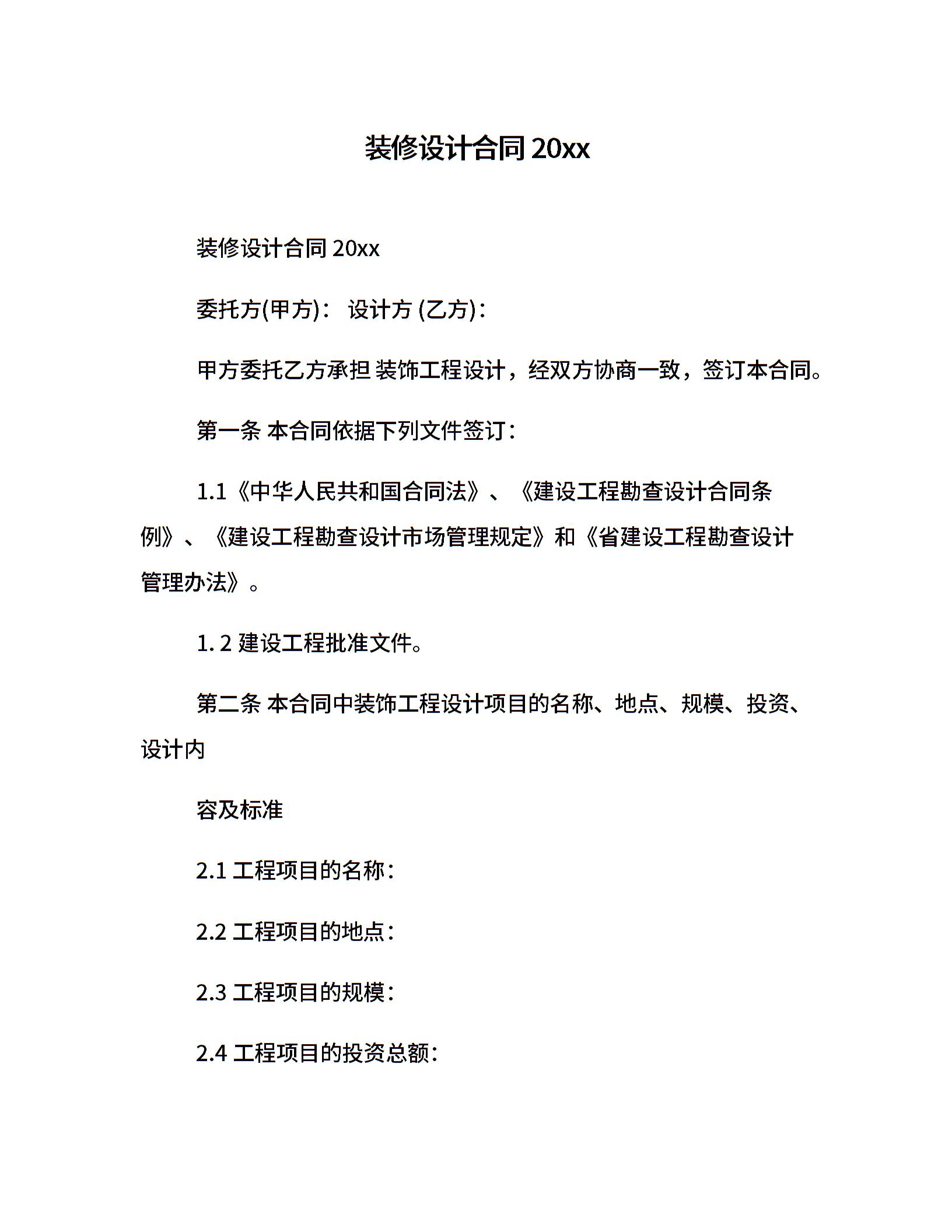 装修设计合同 20xx

装修设计合同 20xx

委托方(甲方)： 设计方 (乙方)：

甲方委托乙方承担 装饰工程设计，经双方协商一致，签订本合同。

第一条 本合同依据下列文件签订：

1.1《中华人民共和国合同法》、《建设工程勘查设计合同条例》、《建设工程勘查设计市场管理规定》和《省建设工程勘查设计管理办法》。

1. 2 建设工程批准文件。

第二条 本合同中装饰工程设计项目的名称、地点、规模、投资、设计内

容及标准

2.1 工程项目的名称：

2.2 工程项目的地点：

2.3 工程项目的规模：

2.4 工程项目的投资总额：